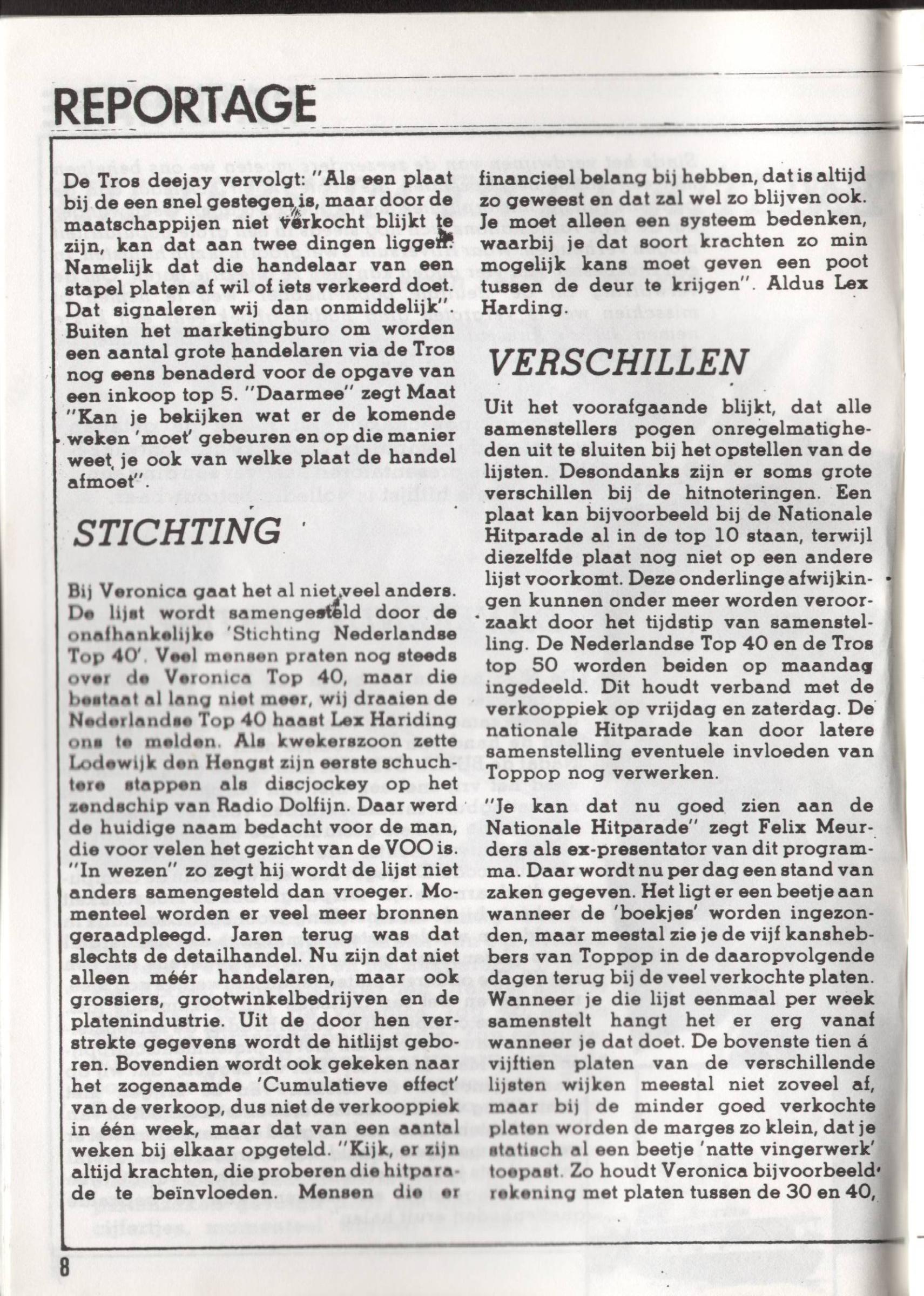 REPORTAGE

De Tros deejay vervolgt: "Als een plaat bij de een snel gestegen is, maar door de maatschappijen niet verkocht blijkt te zijn, kan dat aan twee dingen liggen. Namelijk dat die handelaar van een stapel platen af wil of iets verkeerd doet. Dat signaleren wij dan onmiddelijk". Buiten het marketingburo om worden een aantal grote handelaren via de Tros nog eens benaderd voor de opgave van een inkoop top 5. "Daarmee" zegt Maat "Kan je bekijken wat er de komende weken 'moet' gebeuren en op die manier weet je ook van welke plaat de handel afmoet".

STICHTING

Bij Veronica gaat het al niet veel anders. De lijst wordt samengesteld door de onafhankelijke 'Stichting Nederlandse Top 40'. Veel mensen praten nog steeds over de Veronica Top 40, maar die bestaat al lang niet meer, wij draaien de Nederlandse Top 40 haast Lex Hariding ons te melden. Als kwekerszoon zette Lodewijk den Hengst zijn eerste schuchtere stappen als discjockey op het zendschip van Radio Dolfijn. Daar werd de huidige naam bedacht voor de man, die voor velen het gezicht van de VOO is. "In wezen" zo zegt hij wordt de lijst niet anders samengesteld dan vroeger. Momenteel worden er veel meer bronnen geraadpleegd. Jaren terug was dat slechts de detailhandel. Nu zijn dat niet alleen méér handelaren, maar ook grossiers, grootwinkelbedrijven en de platenindustrie. Uit de door hen verstrekte gegevens wordt de hitlijst geboren. Bovendien wordt ook gekeken naar het zogenaamde 'Cumulatieve effect' van de verkoop, dus niet de verkooppiek in één week, maar dat van een aantal weken bij elkaar opgeteld. "Kijk, er zijn altijd krachten, die proberen die hitparade te beïnvloeden. Mensen die er financieel belang bij hebben, dat is altijd zo geweest en dat zal wel zo blijven ook. Je moet alleen een systeem bedenken, waarbij je dat soort krachten zo min mogelijk kans moet geven een poot tussen de deur te krijgen". Aldus Lex Harding.

VERSCHILLEN

Uit het voorafgaande blijkt, dat alle samenstellers pogen onregelmatigheden uit te sluiten bij het opstellen van de lijsten. Desondanks zijn er soms grote verschillen bij de hitnoteringen. Een plaat kan bijvoorbeeld bij de Nationale Hitparade al in de top 10 staan, terwijl diezelfde plaat nog niet op een andere lijst voorkomt. Deze onderlinge afwijkingen kunnen onder meer worden veroorzaakt door het tijdstip van samenstelling. De Nederlandse Top 40 en de Tros top 50 worden beiden op maandag ingedeeld. Dit houdt verband met de verkooppiek op vrijdag en zaterdag. De nationale Hitparade kan door latere samenstelling eventuele invloeden van Toppop nog verwerken.

"Je kan dat nu goed zien aan de Nationale Hitparade" zegt Felix Meurders als ex-presentator van dit programma. Daar wordt nu per dag een stand van zaken gegeven. Het ligt er een beetje aan wanneer de 'boekjes' worden ingezonden, maar meestal zie je de vijf kanshebbers van Toppop in de daaropvolgende dagen terug bij de veel verkochte platen. Wanneer je die lijst eenmaal per week samenstelt hangt het er erg vanaf wanneer je dat doet. De bovenste tien á vijftien platen van de verschillende lijsten wijken meestal niet zoveel af, maar bij de minder goed verkochte platen worden de marges zo klein, dat je statisch al een beetje 'natte vingerwerk' toepast. Zo houdt Veronica bijvoorbeeld rekening met platen tussen de 30 en 40,

8